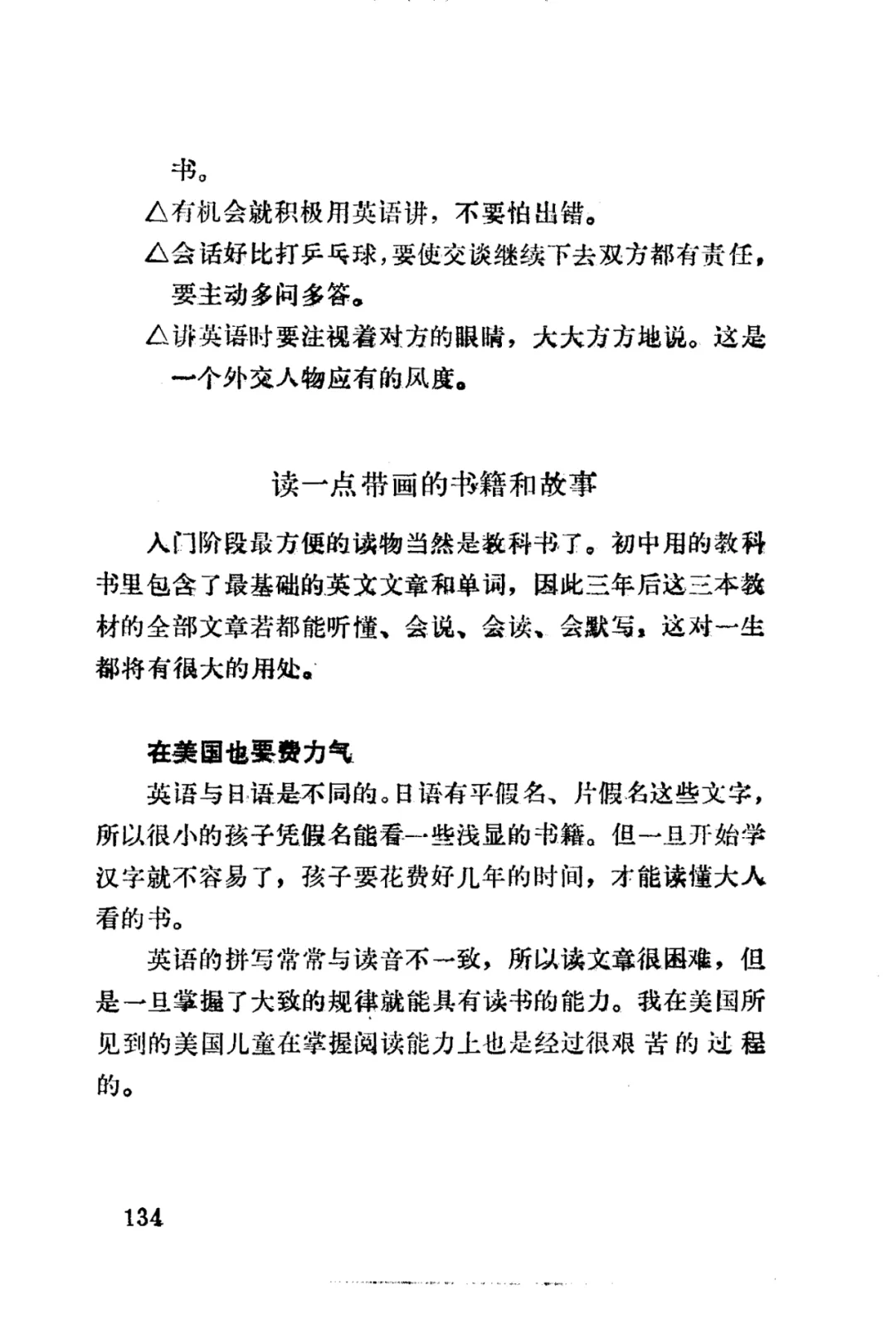 书。

△有机会就积极用英语讲，不要怕出错。

△会话好比打乒乓球，要使交谈继续下去双方都有责任，要主动多问多答。

△讲英语时要注视着对方的眼睛，大大方方地说。这是一个外交人物应有的风度。

读一点带画的书籍和故事

入门阶段最方便的读物当然是教科书了。初中用的教科书里包含了最基础的英文文章和单词，因此三年后这三本教材的全部文章若都能听懂、会说、会读、会默写，这对一生都将有很大的用处。

在美国也要费力气

英语与日语是不同的。日语有平假名、片假名这些文字，所以很小的孩子凭假名能看一些浅显的书籍。但一旦开始学汉字就不容易了，孩子要花费好几年的时间，才能读懂大人看的书。

英语的拼写常常与读音不一致，所以读文章很困难，但是一旦掌握了大致的规律就能具有读书的能力。我在美国所见到的美国儿童在掌握阅读能力上也是经过很艰苦的过程的。

134